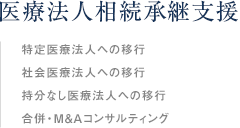 医療法人相続承継支援

特定医療法人への移行

社会医療法人への移行

持分なし医療法人への移行

合併・M&Aコンサルティング